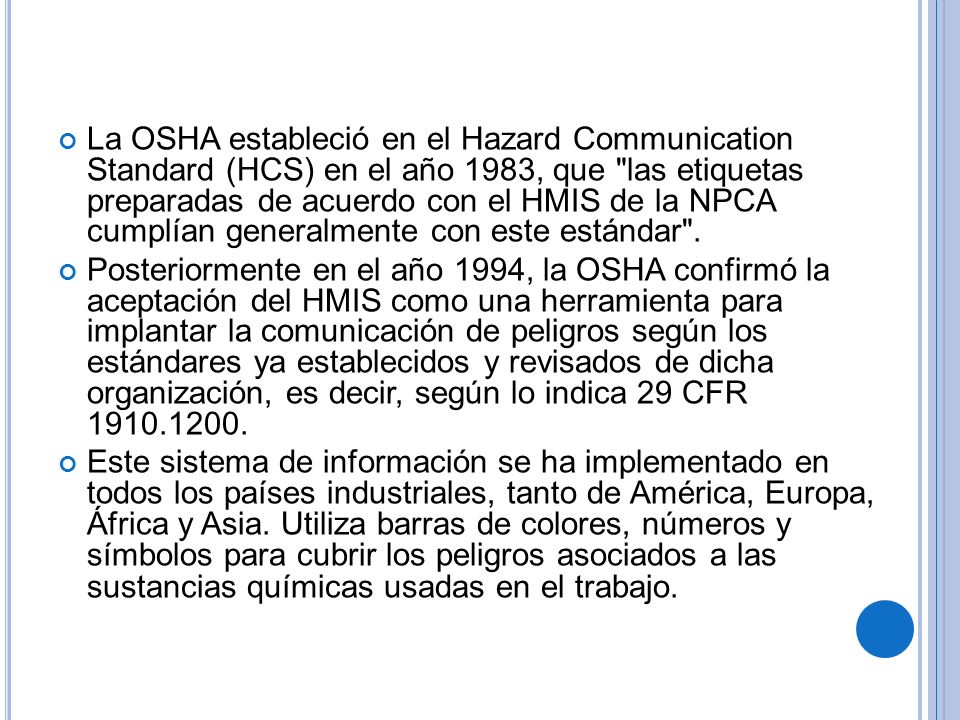 La OSHA estableció en el Hazard Communication Standard (HCS) en el año 1983, que "las etiquetas preparadas de acuerdo con el HMIS de la NPCA cumplían generalmente con este estándar".

Posteriormente en el año 1994, la OSHA confirmó la aceptación del HMIS como una herramienta para implantar la comunicación de peligros según los estándares ya establecidos y revisados de dicha organización, es decir, según lo indica 29 CFR 1910.1200.

Este sistema de información se ha implementado en todos los países industriales, tanto de América, Europa, África y Asia. Utiliza barras de colores, números y símbolos para cubrir los peligros asociados a las sustancias químicas usadas en el trabajo.